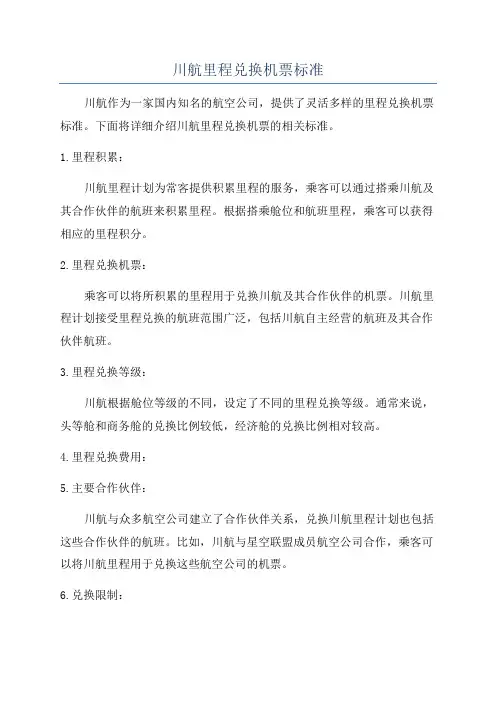 川航里程兑换机票标准

川航作为一家国内知名的航空公司，提供了灵活多样的里程兑换机票标准。下面将详细介绍川航里程兑换机票的相关标准。

1. 里程积累：

川航里程计划为常客提供积累里程的服务，乘客可以通过搭乘川航及其合作伙伴的航班来积累里程。根据搭乘舱位和航班里程，乘客可以获得相应的里程积分。

2. 里程兑换机票：

乘客可以将所积累的里程用于兑换川航及其合作伙伴的机票。川航里程计划接受里程兑换的航班范围广泛，包括川航自主经营的航班及其合作伙伴航班。

3. 里程兑换等级：

川航根据舱位等级的不同，设定了不同的里程兑换等级。通常来说，头等舱和商务舱的兑换比例较低，经济舱的兑换比例相对较高。

4. 里程兑换费用：

5. 主要合作伙伴：

川航与众多航空公司建立了合作伙伴关系，兑换川航里程计划也包括这些合作伙伴的航班。比如，川航与星空联盟成员航空公司合作，乘客可以将川航里程用于兑换这些航空公司的机票。

6. 兑换限制：